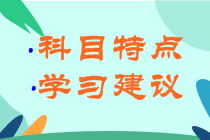 ·科目特点
·学习建议